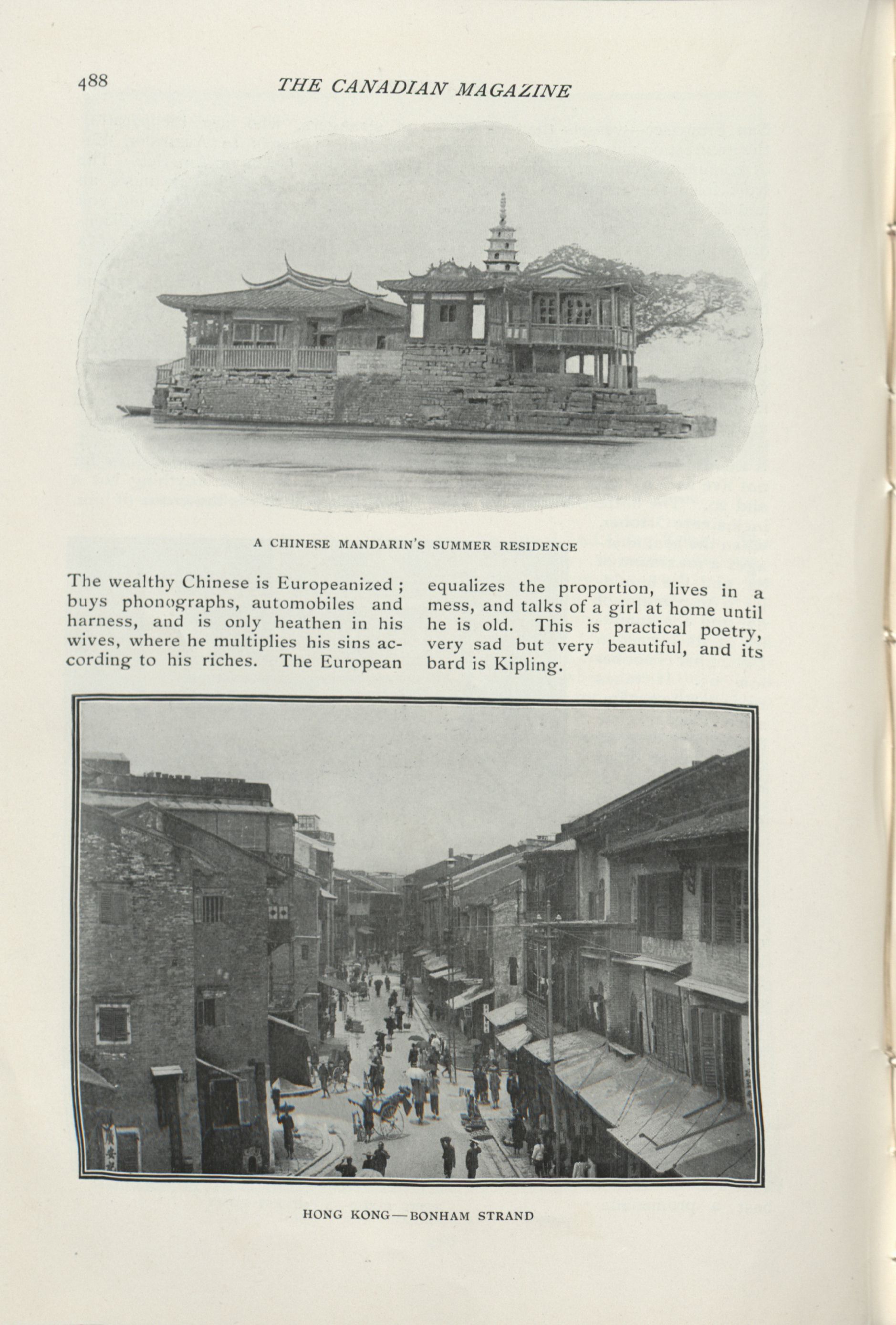 488 THE CANADIAN MAGAZINE

A CHINESE MANDARIN'S SUMMER RESIDENCE

The wealthy Chinese is Europeanized; buys phonographs, automobiles and harness, and is only heathen in his wives, where he multiplies his sins according to his riches. The European equalizes the proportion, lives in a mess, and talks of a girl at home until he is old. This is practical poetry, very sad but very beautiful, and its bard is Kipling.

HONG KONG—BONHAM STRAND